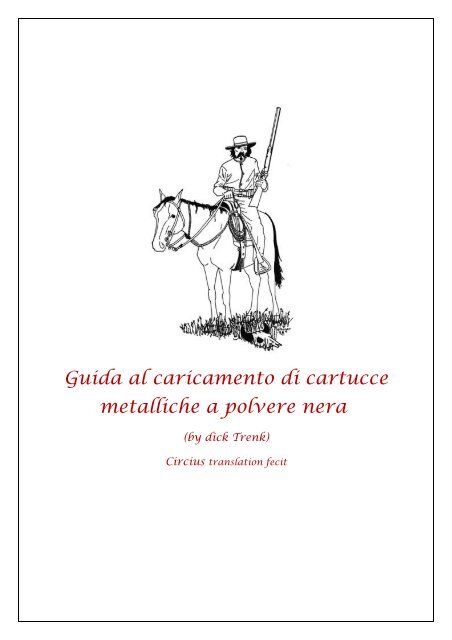 Guida al caricamento di cartucce metalliche a polvere nera

(by dick Trenk)

Circius translation fecit